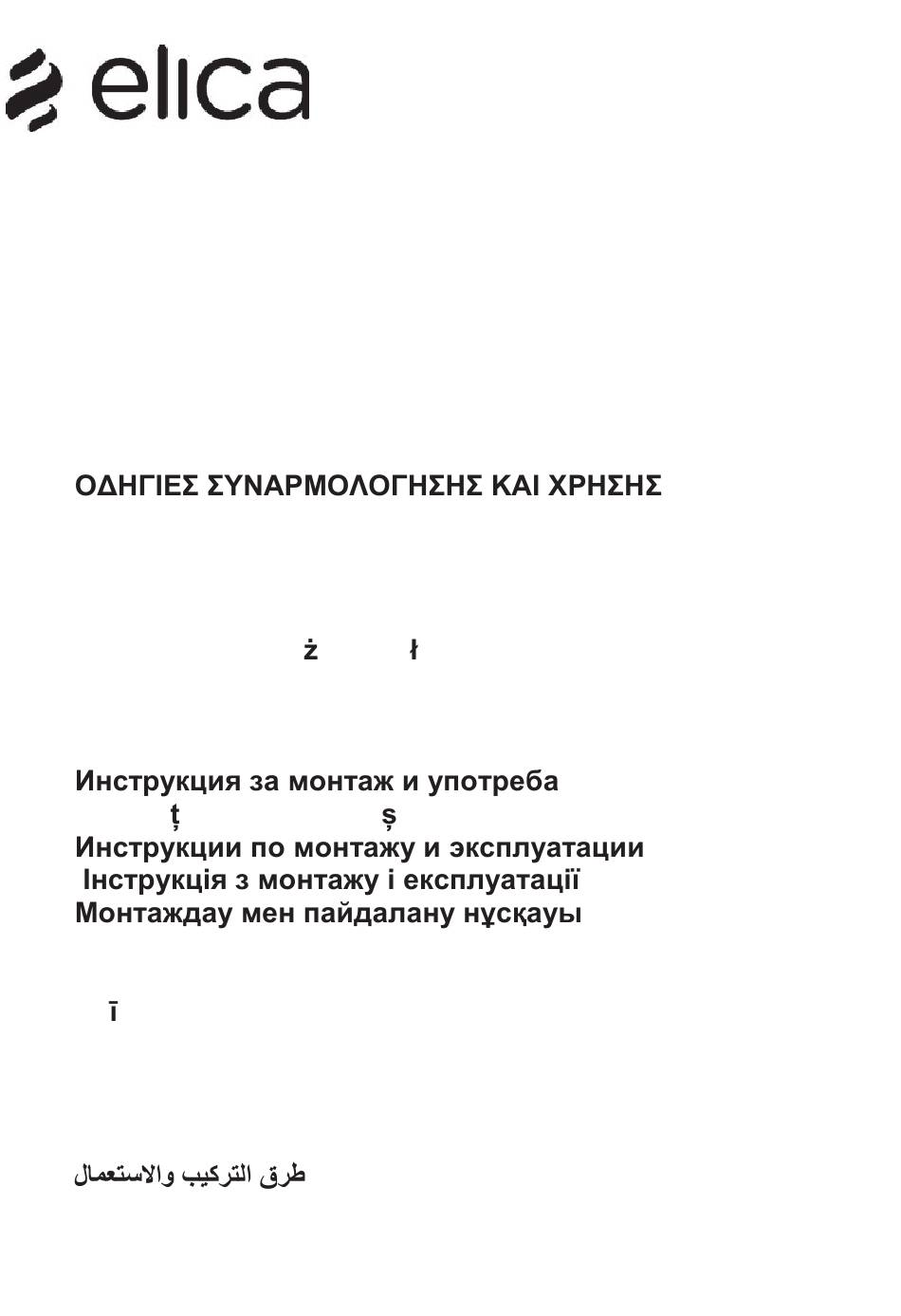 elica

ΟΔΗΓΙΕΣ ΣΥΝΑΡΜΟΛΟΓΗΣΗΣ ΚΑΙ ΧΡΗΣΗΣ

ż ł

Инструкция за монтаж и употреба
ț ș
Инструкции по монтажу и эксплуатации
Інструкція з монтажу і експлуатації
Монтаждау мен пайдалану нұсқауы

ī

طرق التركيب والاستعمال